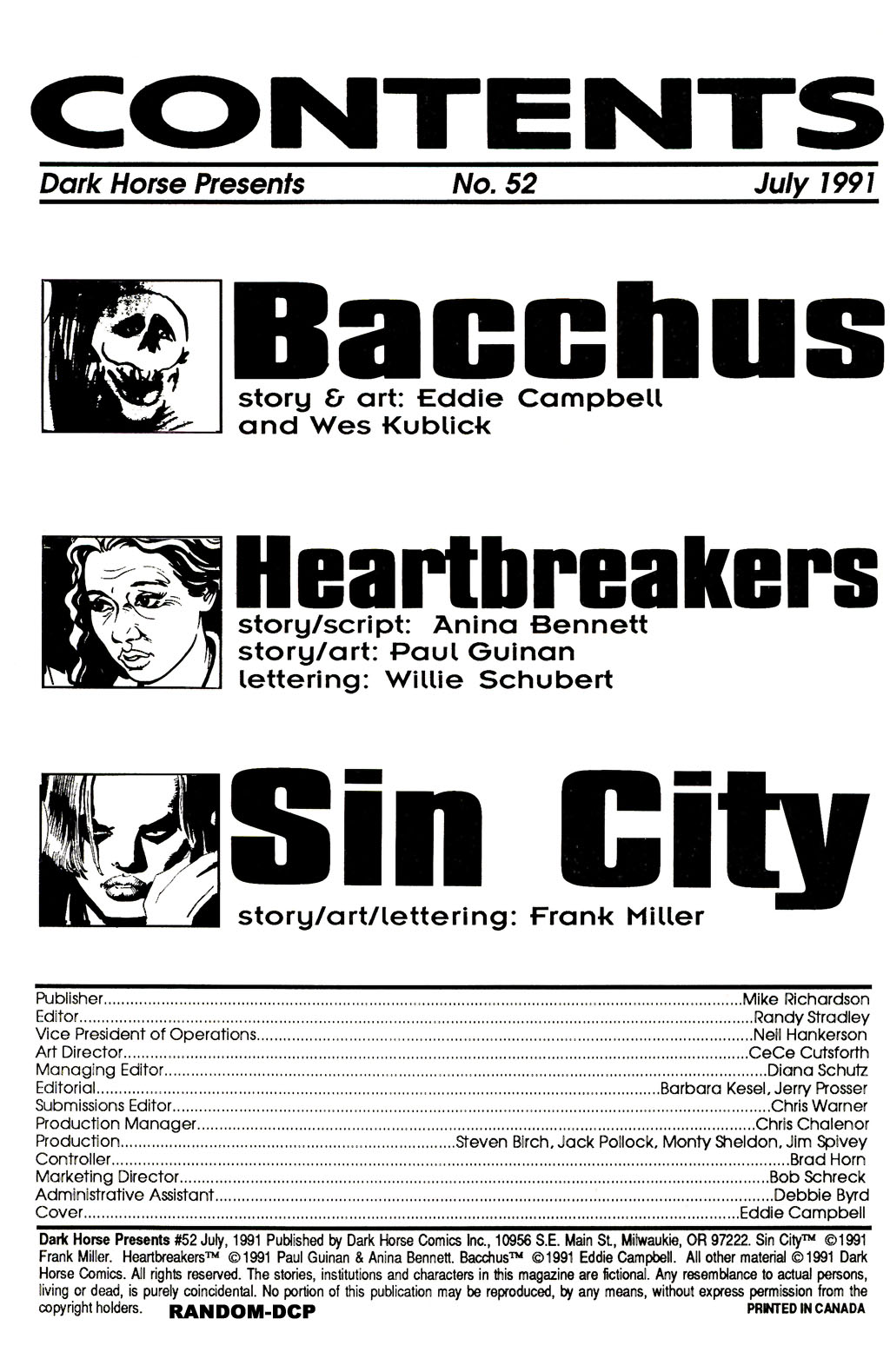 CONTENTS

Dark Horse Presents No. 52 July 1991

Bacchus

story & art: Eddie Campbell and Wes Kublick

Heartbreakers

story/script: Anina Bennett
story/art: Paul Guinan
lettering: Willie Schubert

Sin City

story/art/lettering: Frank Miller

Publisher....Mike Richardson
Editor....Randy Stradley
Vice President of Operations....Neil Hankerson
Art Director....CeCe Cutsforth
Managing Editor....Diana Schutz
Editorial....Barbara Kesel, Jerry Prosser
Submissions Editor....Chris Warner
Production Manager....Chris Chalenor
Production....Steven Birch, Jack Pollock, Monty Sheldon, Jim Spivey
Controller....Brad Horn
Marketing Director....Bob Schreck
Administrative Assistant....Debbie Byrd
Cover....Eddie Campbell

Dark Horse Presents #52 July, 1991 Published by Dark Horse Comics Inc., 10956 S.E. Main St., Milwaukie, OR 97222. Sin City™ ©1991 Frank Miller. Heartbreakers™ ©1991 Paul Guinan & Anina Bennett. Bacchus™ ©1991 Eddie Campbell. All other material ©1991 Dark Horse Comics. All rights reserved. The stories, institutions and characters in this magazine are fictional. Any resemblance to actual persons, living or dead, is purely coincidental. No portion of this publication may be reproduced, by any means, without express permission from the copyright holders. RANDOM-DCP PRINTED IN CANADA